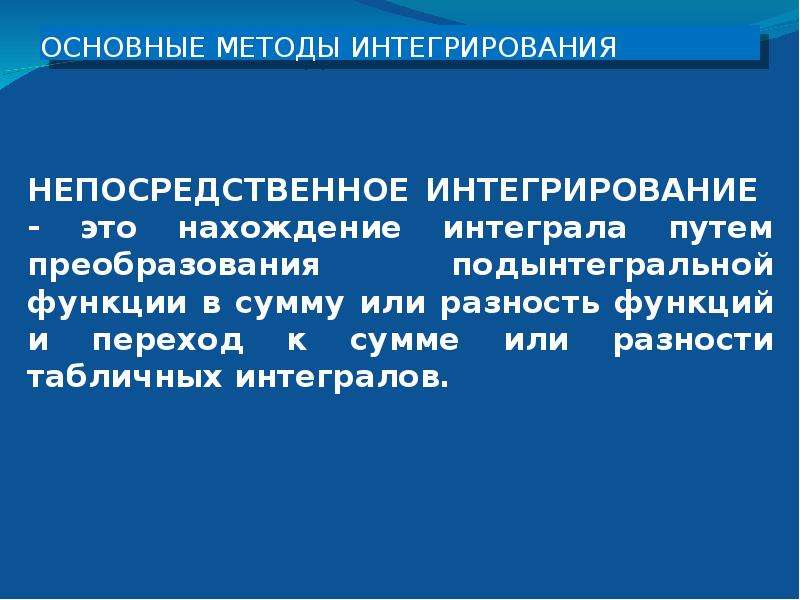 ОСНОВНЫЕ МЕТОДЫ ИНТЕГРИРОВАНИЯ

НЕПОСРЕДСТВЕННОЕ ИНТЕГРИРОВАНИЕ - это нахождение интеграла путем преобразования подынтегральной функции в сумму или разность функций и переход к сумме или разности табличных интегралов.